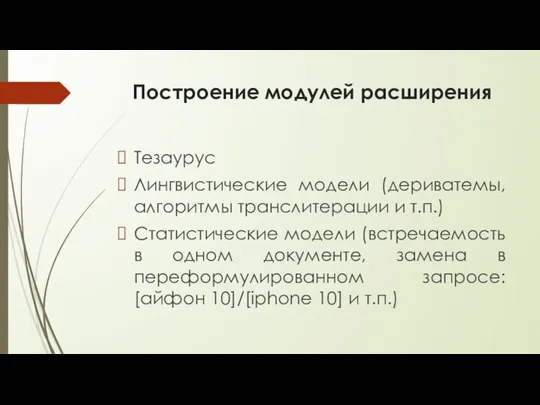 Построение модулей расширения

 Тезаурус
 Лингвистические модели (дериватемы, алгоритмы транслитерации и т.п.)
 Статистические модели (встречаемость в одном документе, замена в переформулированном запросе: [айфон 10]/[iphone 10] и т.п.)